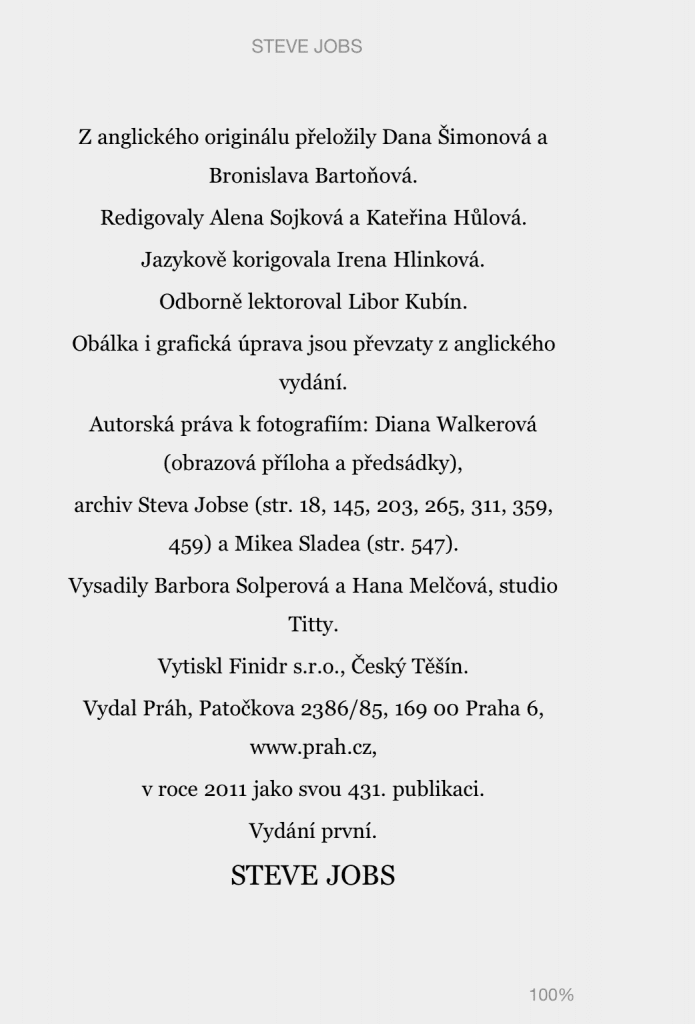 STEVE JOBS

Z anglického originálu přeložily Dana Šimonová a Bronislava Bartoňová.

Redigovaly Alena Sojková a Kateřina Hůlová.

Jazykově korigovala Irena Hlinková.

Odborně lektoroval Libor Kubín.

Obálka i grafická úprava jsou převzaty z anglického vydání.

Autorská práva k fotografiím: Diana Walkerová (obrazová příloha a předsádky),

archiv Steva Jobse (str. 18, 145, 203, 265, 311, 359, 459) a Mikea Sladea (str. 547).

Vysadily Barbora Solperová a Hana Melčová, studio Titty.

Vytiskl Finidr s.r.o., Český Těšín.

Vydal Práh, Patočkova 2386/85, 169 00 Praha 6, www.prah.cz,

v roce 2011 jako svou 431. publikaci.

Vydání první.

STEVE JOBS

100%